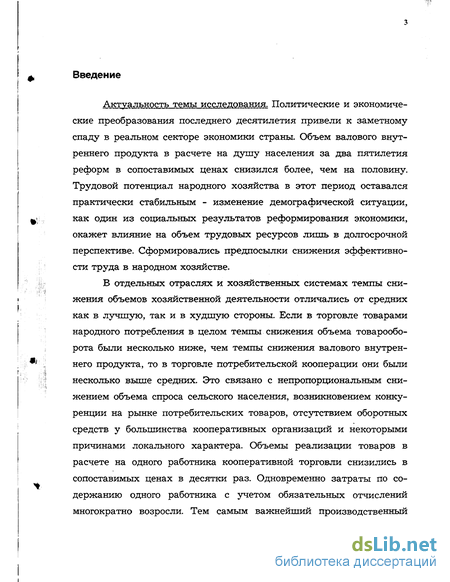 3

Введение

Актуальность темы исследования. Политические и экономические преобразования последнего десятилетия привели к заметному спаду в реальном секторе экономики страны. Объем валового внутреннего продукта в расчете на душу населения за два пятилетия реформ в сопоставимых ценах снизился более, чем на половину. Трудовой потенциал народного хозяйства в этот период оставался практически стабильным - изменение демографической ситуации, как один из социальных результатов реформирования экономики, окажет влияние на объем трудовых ресурсов лишь в долгосрочной перспективе. Сформировались предпосылки снижения эффективности труда в народном хозяйстве.

В отдельных отраслях и хозяйственных системах темпы снижения объемов хозяйственной деятельности отличались от средних как в лучшую, так и в худшую стороны. Если в торговле товарами народного потребления в целом темпы снижения объема товарооборота были несколько ниже, чем темпы снижения валового внутреннего продукта, то в торговле потребительской кооперации они были несколько выше средних. Это связано с непропорциональным снижением объема спроса сельского населения, возникновением конкуренции на рынке потребительских товаров, отсутствием оборотных средств у большинства кооперативных организаций и некоторыми причинами локального характера. Объемы реализации товаров в расчете на одного работника кооперативной торговли снизились в сопоставимых ценах в десятки раз. Одновременно затраты по содержанию одного работника с учетом обязательных отчислений многократно возросли. Тем самым важнейший производственный

dsLib.net
библиотека диссертаций